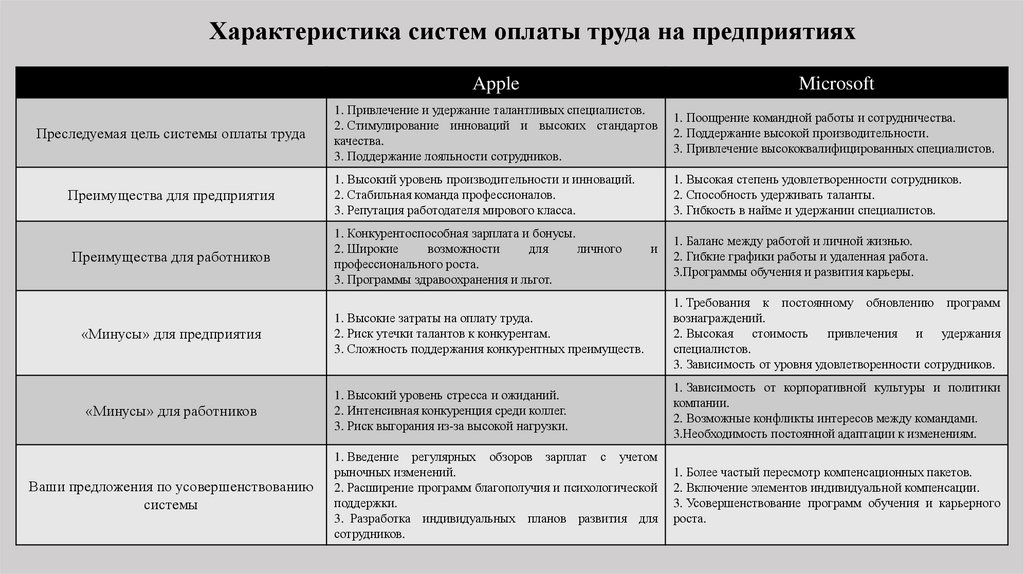 Характеристика систем оплаты труда на предприятиях

| | Apple | Microsoft |
|---|---|---|
| Преследуемая цель системы оплаты труда | 1. Привлечение и удержание талантливых специалистов. 2. Стимулирование инноваций и высоких стандартов качества. 3. Поддержание лояльности сотрудников. | 1. Поощрение командной работы и сотрудничества. 2. Поддержание высокой производительности. 3. Привлечение высококвалифицированных специалистов. |
| Преимущества для предприятия | 1. Высокий уровень производительности и инноваций. 2. Стабильная команда профессионалов. 3. Репутация работодателя мирового класса. | 1. Высокая степень удовлетворенности сотрудников. 2. Способность удерживать таланты. 3. Гибкость в найме и удержании специалистов. |
| Преимущества для работников | 1. Конкурентоспособная зарплата и бонусы. 2. Широкие возможности для личного и профессионального роста. 3. Программы здравоохранения и льгот. | 1. Баланс между работой и личной жизнью. 2. Гибкие графики работы и удаленная работа. 3.Программы обучения и развития карьеры. |
| «Минусы» для предприятия | 1. Высокие затраты на оплату труда. 2. Риск утечки талантов к конкурентам. 3. Сложность поддержания конкурентных преимуществ. | 1. Требования к постоянному обновлению программ вознаграждений. 2. Высокая стоимость привлечения и удержания специалистов. 3. Зависимость от уровня удовлетворенности сотрудников. |
| «Минусы» для работников | 1. Высокий уровень стресса и ожиданий. 2. Интенсивная конкуренция среди коллег. 3. Риск выгорания из-за высокой нагрузки. | 1. Зависимость от корпоративной культуры и политики компании. 2. Возможные конфликты интересов между командами. 3.Необходимость постоянной адаптации к изменениям. |
| Ваши предложения по усовершенствованию системы | 1. Введение регулярных обзоров зарплат с учетом рыночных изменений. 2. Расширение программ благополучия и психологической поддержки. 3. Разработка индивидуальных планов развития для сотрудников. | 1. Более частый пересмотр компенсационных пакетов. 2. Включение элементов индивидуальной компенсации. 3. Усовершенствование программ обучения и карьерного роста. |